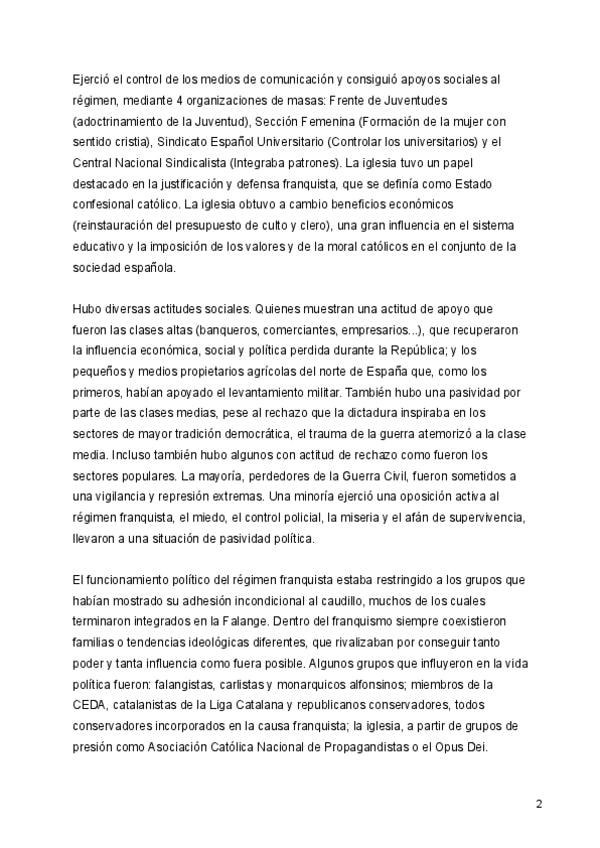 Ejerció el control de los medios de comunicación y consiguió apoyos sociales al régimen, mediante 4 organizaciones de masas: Frente de Juventudes (adoctrinamiento de la Juventud), Sección Femenina (Formación de la mujer con sentido cristia), Sindicato Español Universitario (Controlar los universitarios) y el Central Nacional Sindicalista (Integraba patrones). La iglesia tuvo un papel destacado en la justificación y defensa franquista, que se definía como Estado confesional católico. La iglesia obtuvo a cambio beneficios económicos (reinstauración del presupuesto de culto y clero), una gran influencia en el sistema educativo y la imposición de los valores y de la moral católicos en el conjunto de la sociedad española.

Hubo diversas actitudes sociales. Quienes muestran una actitud de apoyo que fueron las clases altas (banqueros, comerciantes, empresarios...), que recuperaron la influencia económica, social y política perdida durante la República; y los pequeños y medios propietarios agrícolas del norte de España que, como los primeros, habían apoyado el levantamiento militar. También hubo una pasividad por parte de las clases medias, pese al rechazo que la dictadura inspiraba en los sectores de mayor tradición democrática, el trauma de la guerra atemorizó a la clase media. Incluso también hubo algunos con actitud de rechazo como fueron los sectores populares. La mayoría, perdedores de la Guerra Civil, fueron sometidos a una vigilancia y represión extremas. Una minoría ejerció una oposición activa al régimen franquista, el miedo, el control policial, la miseria y el afán de supervivencia, llevaron a una situación de pasividad política.

El funcionamiento político del régimen franquista estaba restringido a los grupos que habían mostrado su adhesión incondicional al caudillo, muchos de los cuales terminaron integrados en la Falange. Dentro del franquismo siempre coexistieron familias o tendencias ideológicas diferentes, que rivalizaban por conseguir tanto poder y tanta influencia como fuera posible. Algunos grupos que influyeron en la vida política fueron: falangistas, carlistas y monarquicos alfonsinos; miembros de la CEDA, catalanistas de la Liga Catalana y republicanos conservadores, todos conservadores incorporados en la causa franquista; la iglesia, a partir de grupos de presión como Asociación Católica Nacional de Propagandistas o el Opus Dei.

2